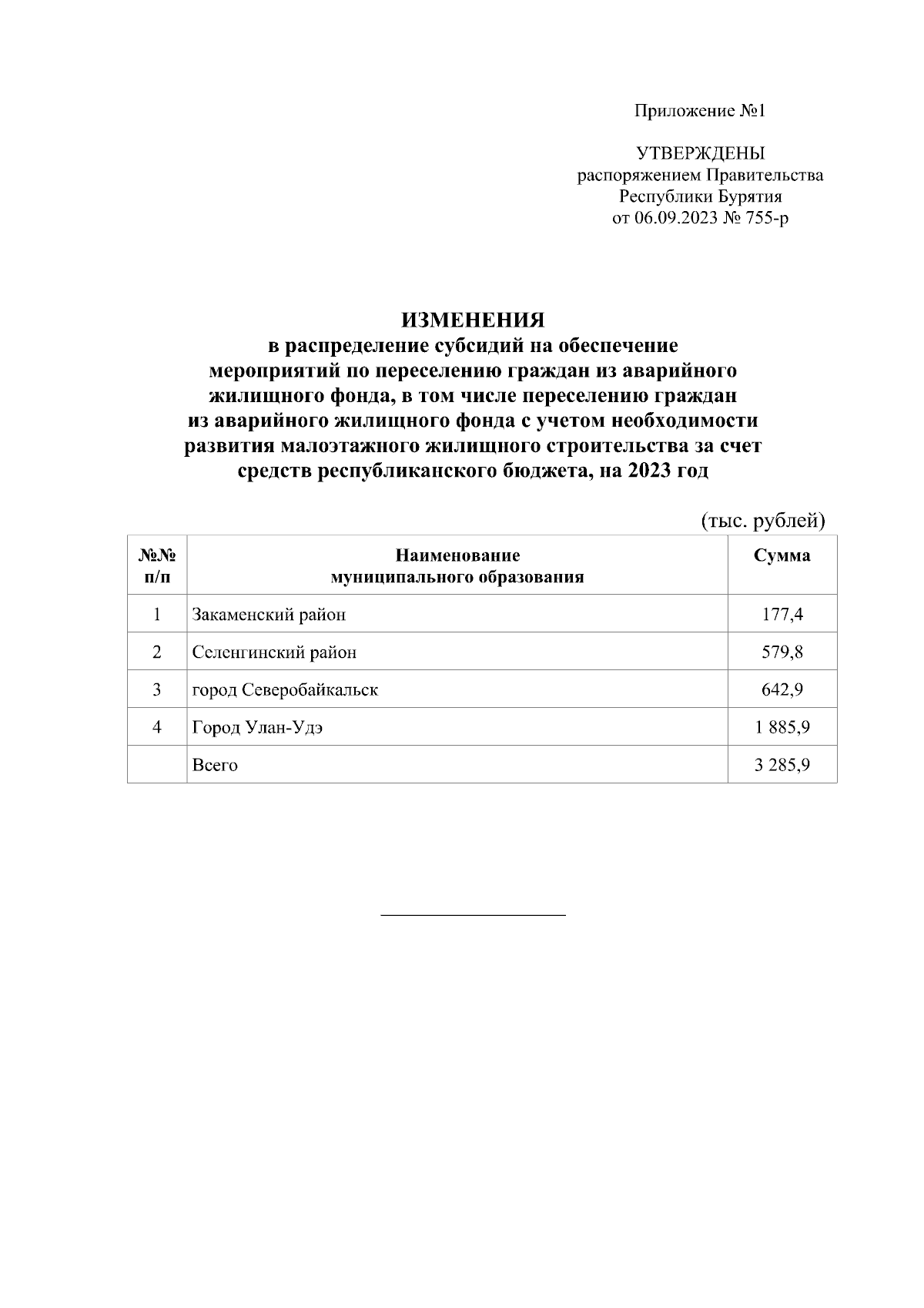 Приложение №1

УТВЕРЖДЕНЫ
распоряжением Правительства
Республики Бурятия
от 06.09.2023 № 755-р

ИЗМЕНЕНИЯ
в распределение субсидий на обеспечение мероприятий по переселению граждан из аварийного жилищного фонда, в том числе переселению граждан из аварийного жилищного фонда с учетом необходимости развития малоэтажного жилищного строительства за счет средств республиканского бюджета, на 2023 год

(тыс. рублей)

| №№ п/п | Наименование муниципального образования | Сумма |
|---|---|---|
| 1 | Закаменский район | 177,4 |
| 2 | Селенгинский район | 579,8 |
| 3 | город Северобайкальск | 642,9 |
| 4 | Город Улан-Удэ | 1 885,9 |
| | Всего | 3 285,9 |